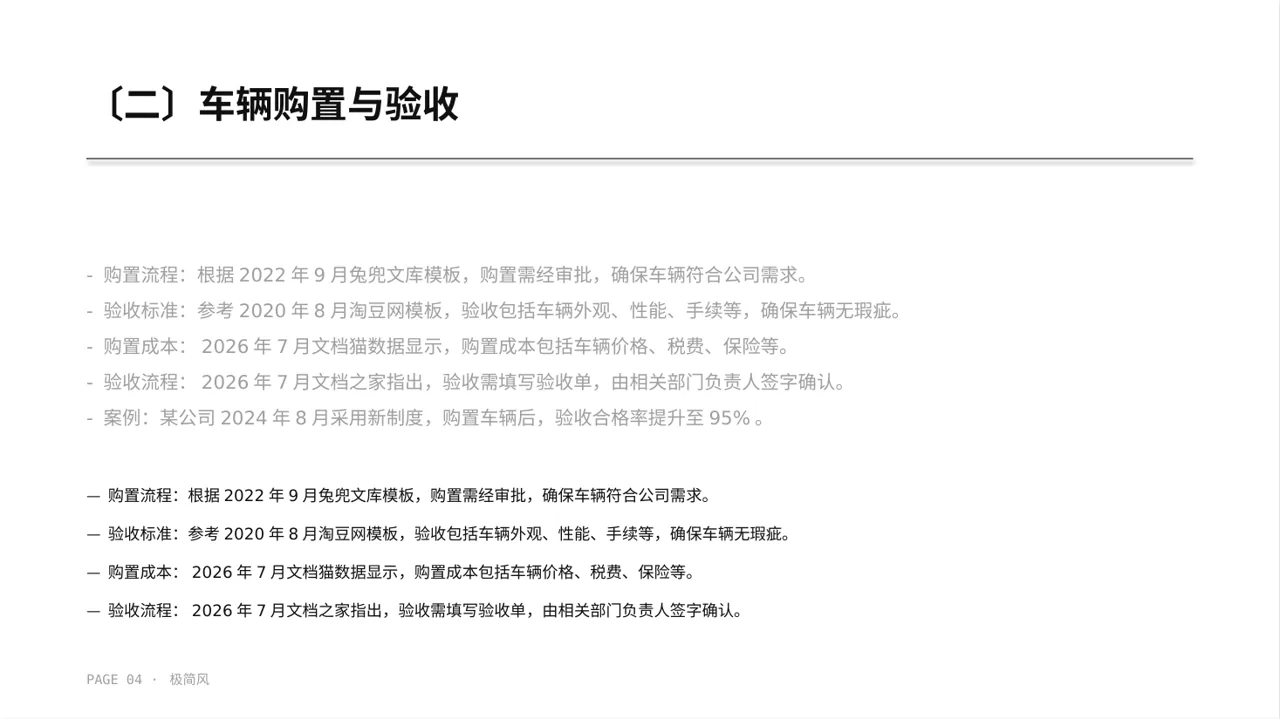 〔二〕车辆购置与验收

- 购置流程：根据 2022 年 9 月兔兜文库模板，购置需经审批，确保车辆符合公司需求。
- 验收标准：参考 2020 年 8 月淘豆网模板，验收包括车辆外观、性能、手续等，确保车辆无瑕疵。
- 购置成本： 2026 年 7 月文档猫数据显示，购置成本包括车辆价格、税费、保险等。
- 验收流程： 2026 年 7 月文档之家指出，验收需填写验收单，由相关部门负责人签字确认。
- 案例：某公司 2024 年 8 月采用新制度，购置车辆后，验收合格率提升至 95% 。

— 购置流程：根据 2022 年 9 月兔兜文库模板，购置需经审批，确保车辆符合公司需求。

— 验收标准：参考 2020 年 8 月淘豆网模板，验收包括车辆外观、性能、手续等，确保车辆无瑕疵。

— 购置成本： 2026 年 7 月文档猫数据显示，购置成本包括车辆价格、税费、保险等。

— 验收流程： 2026 年 7 月文档之家指出，验收需填写验收单，由相关部门负责人签字确认。

PAGE 04 · 极简风